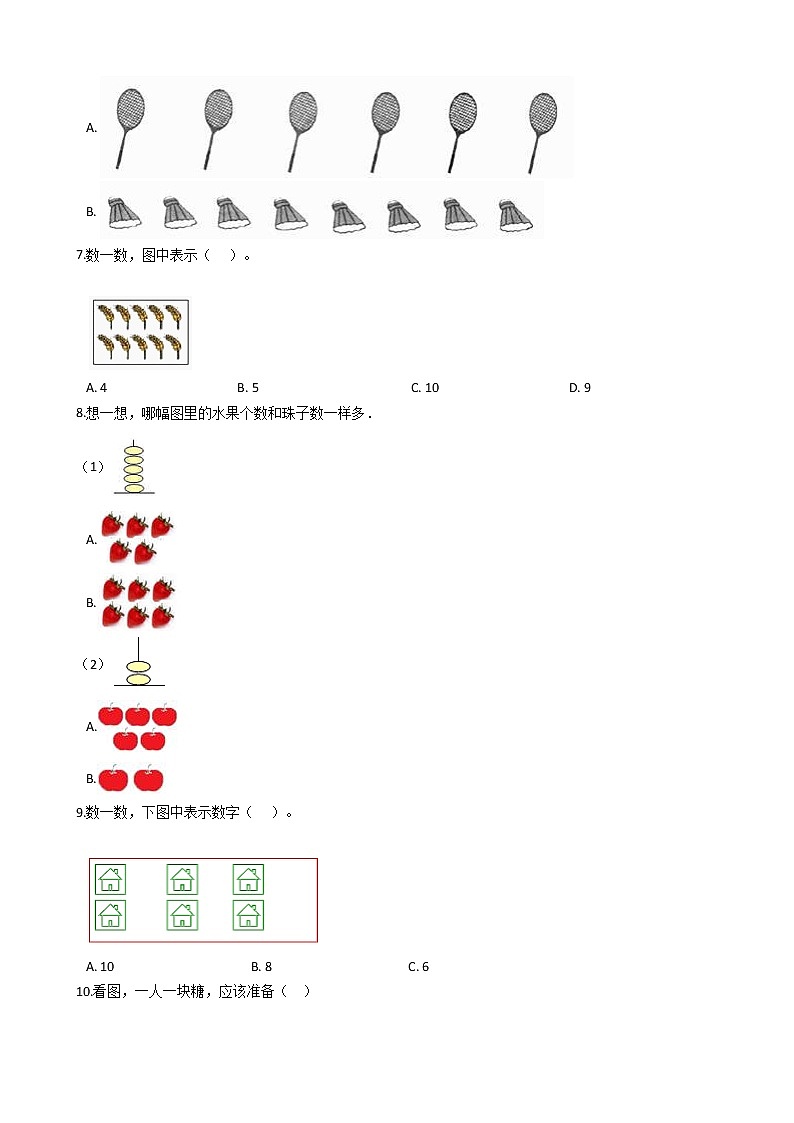 A.

B.

7.数一数，图中表示（　）。

A. 4　　B. 5　　C. 10　　D. 9

8.想一想，哪幅图里的水果个数和珠子数一样多．

（1）

A.

B.

（2）

A.

B.

9.数一数，下图中表示数字（　）。

A. 10　　B. 8　　C. 6

10.看图，一人一块糖，应该准备（　）